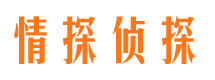 情探侦探